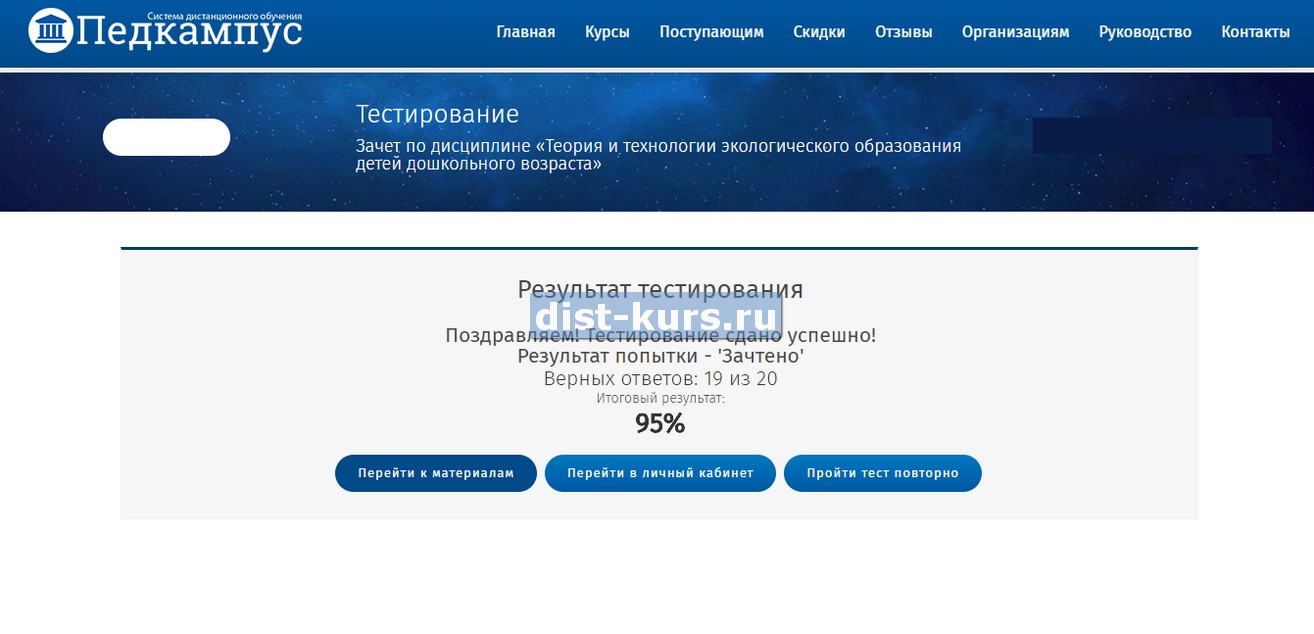 Система дистанционного обучения
Педкампус

Главная Курсы Поступающим Скидки Отзывы Организациям Руководство Контакты

Тестирование

Зачет по дисциплине «Теория и технологии экологического образования детей дошкольного возраста»

Результат тестирования

dist-kurs.ru

Поздравляем! Тестирование сдано успешно!
Результат попытки - 'Зачтено'
Верных ответов: 19 из 20
Итоговый результат:
95%

Перейти к материалам Перейти в личный кабинет Пройти тест повторно